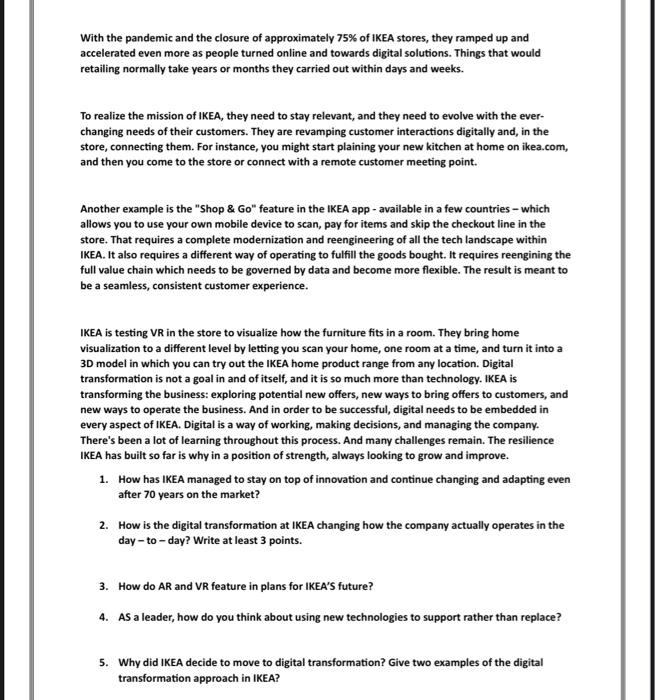 With the pandemic and the closure of approximately 75% of IKEA stores, they ramped up and accelerated even more as people turned online and towards digital solutions. Things that would retailing normally take years or months they carried out within days and weeks.

To realize the mission of IKEA, they need to stay relevant, and they need to evolve with the ever-changing needs of their customers. They are revamping customer interactions digitally and, in the store, connecting them. For instance, you might start plaining your new kitchen at home on ikea.com, and then you come to the store or connect with a remote customer meeting point.

Another example is the "Shop & Go" feature in the IKEA app - available in a few countries – which allows you to use your own mobile device to scan, pay for items and skip the checkout line in the store. That requires a complete modernization and reengineering of all the tech landscape within IKEA. It also requires a different way of operating to fulfill the goods bought. It requires reengining the full value chain which needs to be governed by data and become more flexible. The result is meant to be a seamless, consistent customer experience.

IKEA is testing VR in the store to visualize how the furniture fits in a room. They bring home visualization to a different level by letting you scan your home, one room at a time, and turn it into a 3D model in which you can try out the IKEA home product range from any location. Digital transformation is not a goal in and of itself, and it is so much more than technology. IKEA is transforming the business: exploring potential new offers, new ways to bring offers to customers, and new ways to operate the business. And in order to be successful, digital needs to be embedded in every aspect of IKEA. Digital is a way of working, making decisions, and managing the company. There's been a lot of learning throughout this process. And many challenges remain. The resilience IKEA has built so far is why in a position of strength, always looking to grow and improve.

1. How has IKEA managed to stay on top of innovation and continue changing and adapting even after 70 years on the market?

2. How is the digital transformation at IKEA changing how the company actually operates in the day – to – day? Write at least 3 points.

3. How do AR and VR feature in plans for IKEA'S future?

4. AS a leader, how do you think about using new technologies to support rather than replace?

5. Why did IKEA decide to move to digital transformation? Give two examples of the digital transformation approach in IKEA?